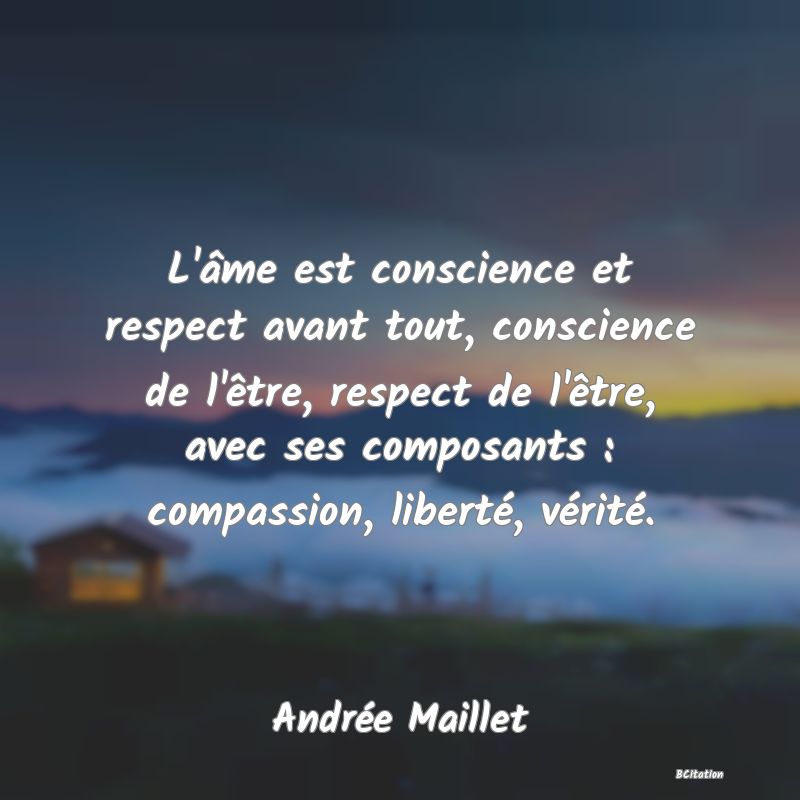 L'âme est conscience et respect avant tout, conscience de l'être, respect de l'être, avec ses composants : compassion, liberté, vérité.

Andrée Maillet

BCitation